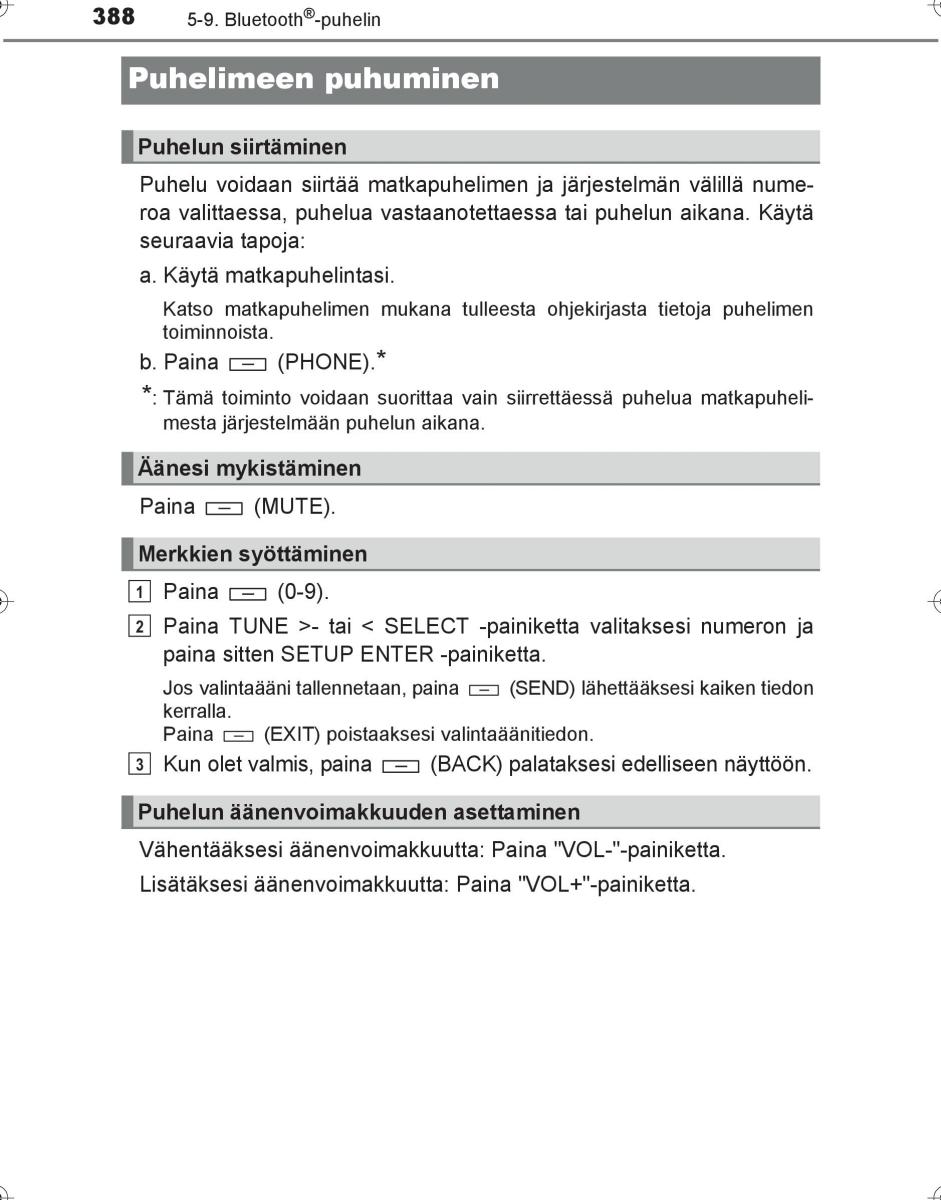 388 5-9. Bluetooth®-puhelin

Puhelimeen puhuminen

Puhelun siirtäminen

Puhelu voidaan siirtää matkapuhelimen ja järjestelmän välillä numeroa valittaessa, puhelua vastaanotettaessa tai puhelun aikana. Käytä seuraavia tapoja:

a. Käytä matkapuhelintasi.

Katso matkapuhelimen mukana tulleesta ohjekirjasta tietoja puhelimen toiminnoista.

b. Paina (PHONE).*

*: Tämä toiminto voidaan suorittaa vain siirrettäessä puhelua matkapuhelimesta järjestelmään puhelun aikana.

Äänesi mykistäminen

Paina (MUTE).

Merkkien syöttäminen

1 Paina (0-9).

2 Paina TUNE >- tai < SELECT -painiketta valitaksesi numeron ja paina sitten SETUP ENTER -painiketta.

Jos valintaääni tallennetaan, paina (SEND) lähettääksesi kaiken tiedon kerralla.
Paina (EXIT) poistaaksesi valintaäänitiedon.

3 Kun olet valmis, paina (BACK) palataksesi edelliseen näyttöön.

Puhelun äänenvoimakkuuden asettaminen

Vähentääksesi äänenvoimakkuutta: Paina "VOL-"-painiketta.

Lisätäksesi äänenvoimakkuutta: Paina "VOL+"-painiketta.